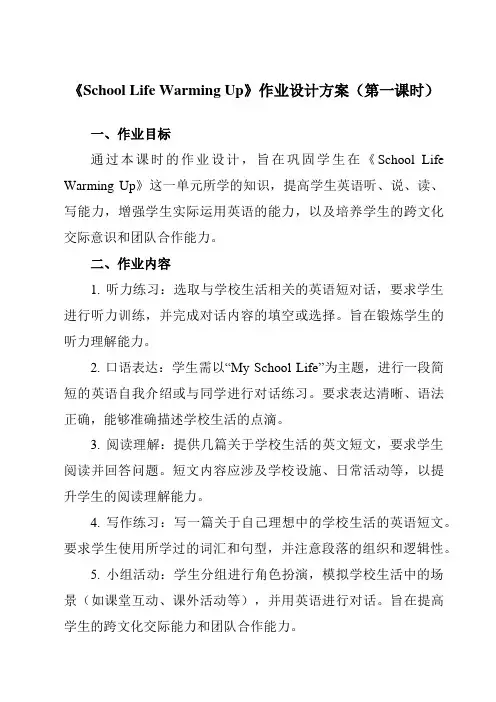 《School Life Warming Up》作业设计方案（第一课时）

一、作业目标

通过本课时的作业设计，旨在巩固学生在《School Life Warming Up》这一单元所学的知识，提高学生英语听、说、读、写能力，增强学生实际运用英语的能力，以及培养学生的跨文化交际意识和团队合作能力。

二、作业内容

1. 听力练习：选取与学校生活相关的英语短对话，要求学生进行听力训练，并完成对话内容的填空或选择。旨在锻炼学生的听力理解能力。

2. 口语表达：学生需以“My School Life”为主题，进行一段简短的英语自我介绍或与同学进行对话练习。要求表达清晰、语法正确，能够准确描述学校生活的点滴。

3. 阅读理解：提供几篇关于学校生活的英文短文，要求学生阅读并回答问题。短文内容应涉及学校设施、日常活动等，以提升学生的阅读理解能力。

4. 写作练习：写一篇关于自己理想中的学校生活的英语短文。要求学生使用所学过的词汇和句型，并注意段落的组织和逻辑性。

5. 小组活动：学生分组进行角色扮演，模拟学校生活中的场景（如课堂互动、课外活动等），并用英语进行对话。旨在提高学生的跨文化交际能力和团队合作能力。